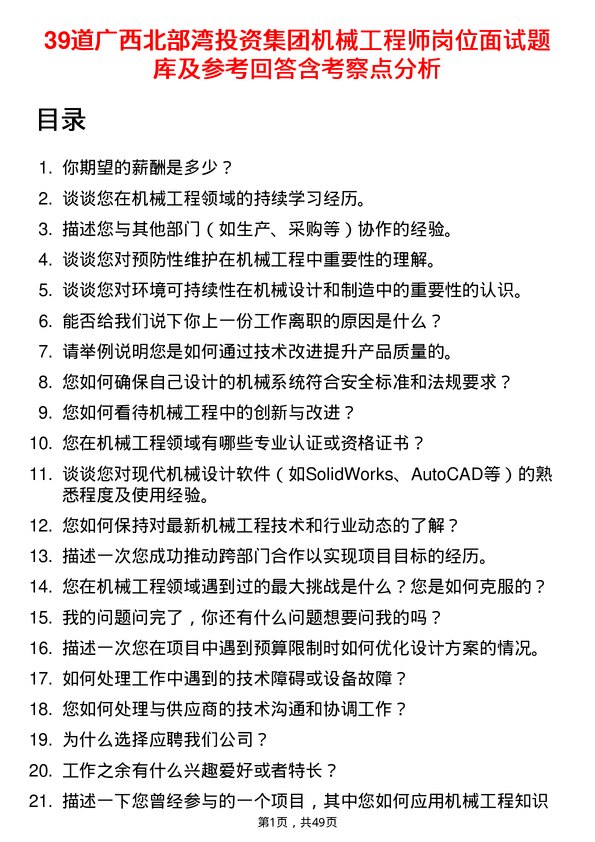 39道广西北部湾投资集团机械工程师岗位面试题库及参考回答含考察点分析

目录

1. 你期望的薪酬是多少？
2. 谈谈您在机械工程领域的持续学习经历。
3. 描述您与其他部门（如生产、采购等）协作的经验。
4. 谈谈您对预防性维护在机械工程中重要性的理解。
5. 谈谈您对环境可持续性在机械设计和制造中的重要性的认识。
6. 能否给我们说下你上一份工作离职的原因是什么？
7. 请举例说明您是如何通过技术改进提升产品质量的。
8. 您如何确保自己设计的机械系统符合安全标准和法规要求？
9. 您如何看待机械工程中的创新与改进？
10. 您在机械工程领域有哪些专业认证或资格证书？
11. 谈谈您对现代机械设计软件（如SolidWorks、AutoCAD等）的熟悉程度及使用经验。
12. 您如何保持对最新机械工程技术和行业动态的了解？
13. 描述一次您成功推动跨部门合作以实现项目目标的经历。
14. 您在机械工程领域遇到过的最大挑战是什么？您是如何克服的？
15. 我的问题问完了，你还有什么问题想要问我的吗？
16. 描述一次您在项目中遇到预算限制时如何优化设计方案的情况。
17. 如何处理工作中遇到的技术障碍或设备故障？
18. 您如何处理与供应商的技术沟通和协调工作？
19. 为什么选择应聘我们公司？
20. 工作之余有什么兴趣爱好或者特长？
21. 描述一下您曾经参与的一个项目，其中您如何应用机械工程知识

第1页，共49页